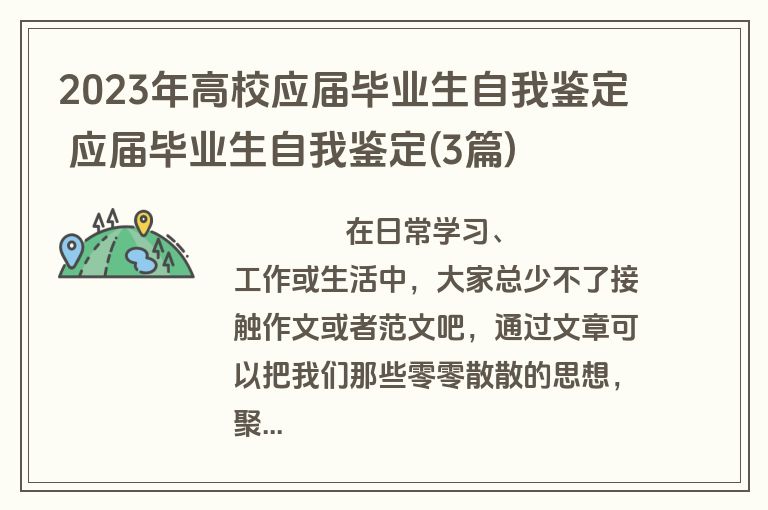 2023年高校应届毕业生自我鉴定 应届毕业生自我鉴定(3篇)

在日常学习、工作或生活中，大家总少不了接触作文或者范文吧，通过文章可以把我们那些零零散散的思想，聚...